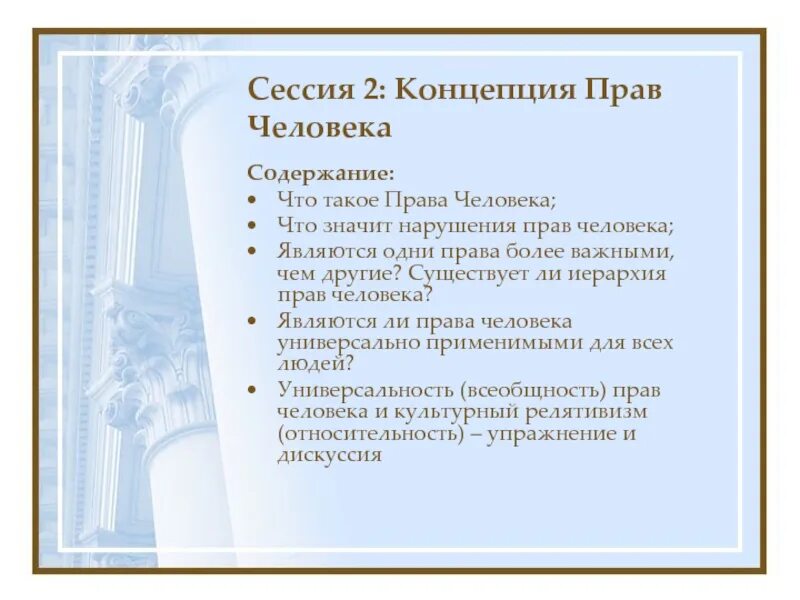 Сессия 2: Концепция Прав Человека

Содержание:
• Что такое Права Человека;
• Что значит нарушения прав человека;
• Являются одни права более важными, чем другие? Существует ли иерархия прав человека?
• Являются ли права человека универсально применимыми для всех людей?
• Универсальность (всеобщность) прав человека и культурный релятивизм (относительность) – упражнение и дискуссия